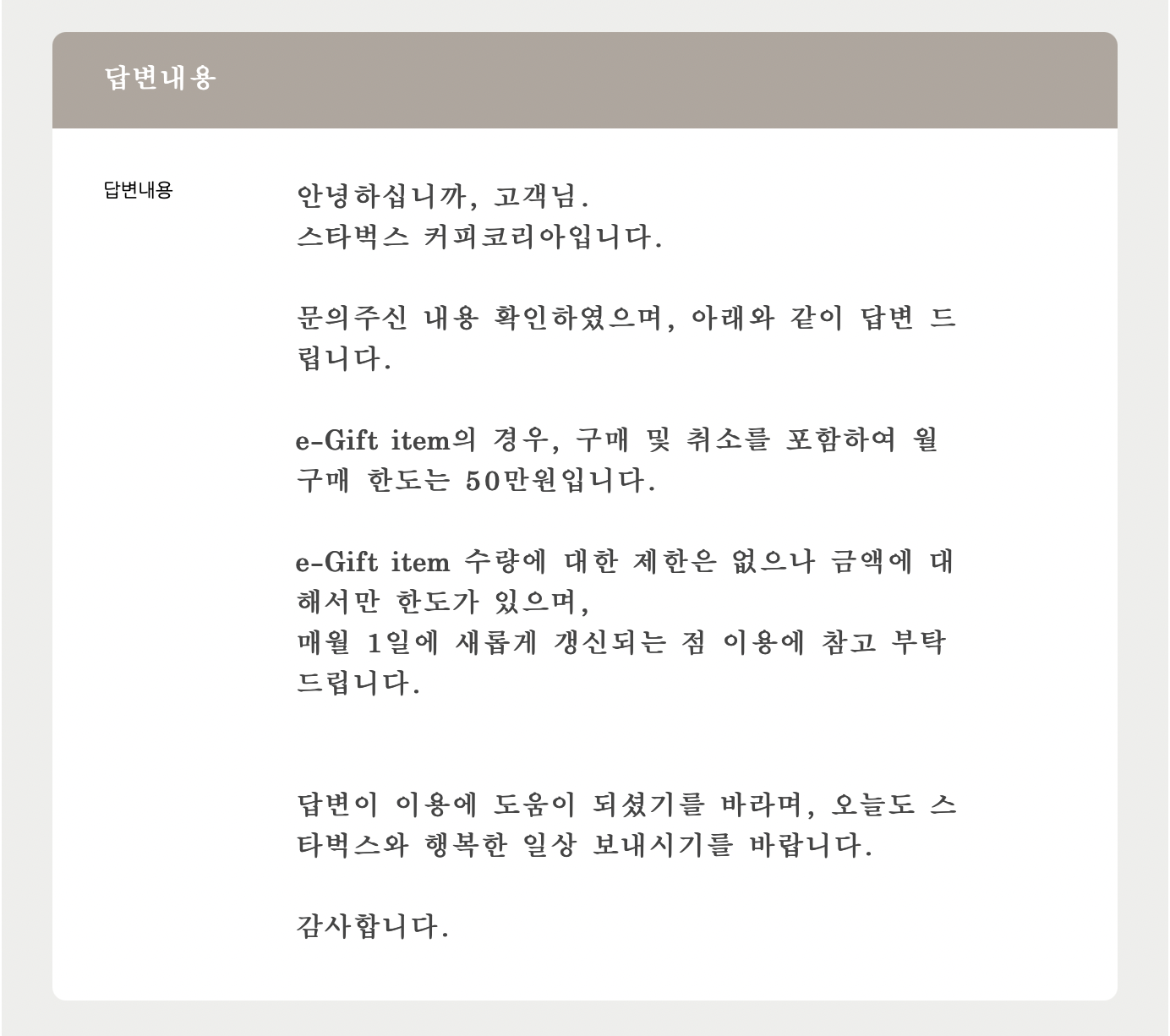 답변내용

답변내용

안녕하십니까, 고객님.
스타벅스 커피코리아입니다.

문의주신 내용 확인하였으며, 아래와 같이 답변 드립니다.

e-Gift item의 경우, 구매 및 취소를 포함하여 월 구매 한도는 50만원입니다.

e-Gift item 수량에 대한 제한은 없으나 금액에 대해서만 한도가 있으며,
매월 1일에 새롭게 갱신되는 점 이용에 참고 부탁드립니다.

답변이 이용에 도움이 되셨기를 바라며, 오늘도 스타벅스와 행복한 일상 보내시기를 바랍니다.

감사합니다.